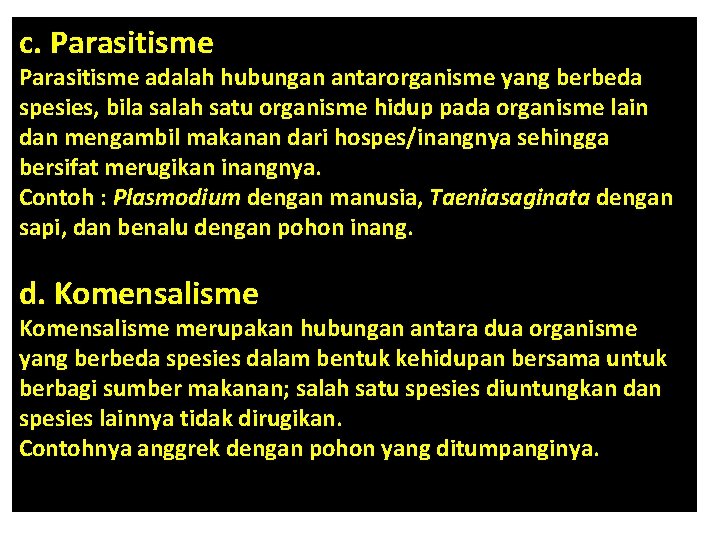 c. Parasitisme
Parasitisme adalah hubungan antarorganisme yang berbeda spesies, bila salah satu organisme hidup pada organisme lain dan mengambil makanan dari hospes/inangnya sehingga bersifat merugikan inangnya.
Contoh : Plasmodium dengan manusia, Taeniasaginata dengan sapi, dan benalu dengan pohon inang.

d. Komensalisme
Komensalisme merupakan hubungan antara dua organisme yang berbeda spesies dalam bentuk kehidupan bersama untuk berbagi sumber makanan; salah satu spesies diuntungkan dan spesies lainnya tidak dirugikan.
Contohnya anggrek dengan pohon yang ditumpanginya.